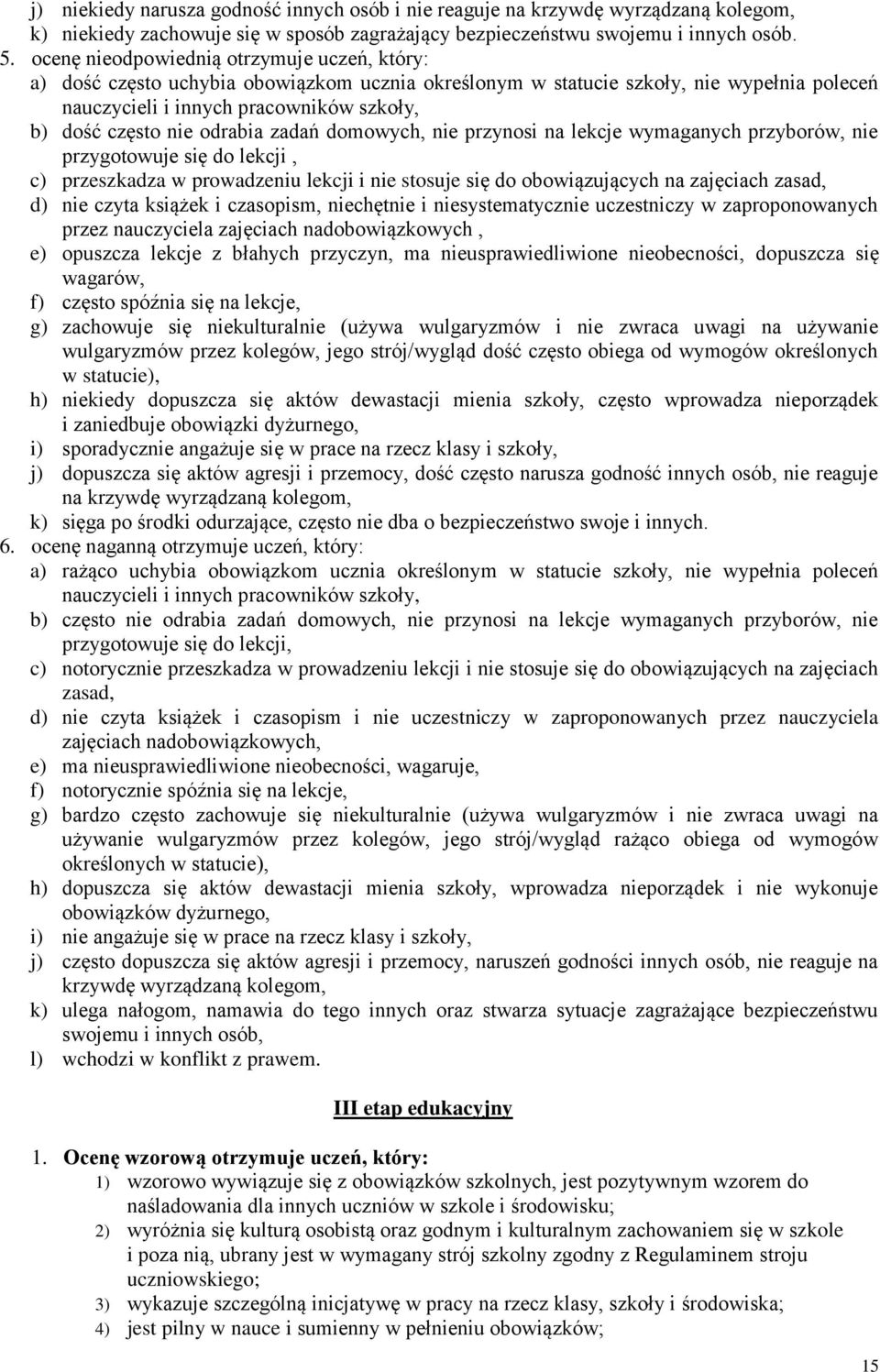 j) niekiedy narusza godność innych osób i nie reaguje na krzywdę wyrządzaną kolegom,
k) niekiedy zachowuje się w sposób zagrażający bezpieczeństwu swojemu i innych osób.
5. ocenę nieodpowiednią otrzymuje uczeń, który:
a) dość często uchybia obowiązkom ucznia określonym w statucie szkoły, nie wypełnia poleceń nauczycieli i innych pracowników szkoły,
b) dość często nie odrabia zadań domowych, nie przynosi na lekcje wymaganych przyborów, nie przygotowuje się do lekcji ,
c) przeszkadza w prowadzeniu lekcji i nie stosuje się do obowiązujących na zajęciach zasad,
d) nie czyta książek i czasopism, niechętnie i niesystematycznie uczestniczy w zaproponowanych przez nauczyciela zajęciach nadobowiązkowych ,
e) opuszcza lekcje z błahych przyczyn, ma nieusprawiedliwione nieobecności, dopuszcza się wagarów,
f) często spóźnia się na lekcje,
g) zachowuje się niekulturalnie (używa wulgaryzmów i nie zwraca uwagi na używanie wulgaryzmów przez kolegów, jego strój/wygląd dość często obiega od wymogów określonych w statucie),
h) niekiedy dopuszcza się aktów dewastacji mienia szkoły, często wprowadza nieporządek i zaniedbuje obowiązki dyżurnego,
i) sporadycznie angażuje się w prace na rzecz klasy i szkoły,
j) dopuszcza się aktów agresji i przemocy, dość często narusza godność innych osób, nie reaguje na krzywdę wyrządzaną kolegom,
k) sięga po środki odurzające, często nie dba o bezpieczeństwo swoje i innych.
6. ocenę naganną otrzymuje uczeń, który:
a) rażąco uchybia obowiązkom ucznia określonym w statucie szkoły, nie wypełnia poleceń nauczycieli i innych pracowników szkoły,
b) często nie odrabia zadań domowych, nie przynosi na lekcje wymaganych przyborów, nie przygotowuje się do lekcji,
c) notorycznie przeszkadza w prowadzeniu lekcji i nie stosuje się do obowiązujących na zajęciach zasad,
d) nie czyta książek i czasopism i nie uczestniczy w zaproponowanych przez nauczyciela zajęciach nadobowiązkowych,
e) ma nieusprawiedliwione nieobecności, wagaruje,
f) notorycznie spóźnia się na lekcje,
g) bardzo często zachowuje się niekulturalnie (używa wulgaryzmów i nie zwraca uwagi na używanie wulgaryzmów przez kolegów, jego strój/wygląd rażąco obiega od wymogów określonych w statucie),
h) dopuszcza się aktów dewastacji mienia szkoły, wprowadza nieporządek i nie wykonuje obowiązków dyżurnego,
i) nie angażuje się w prace na rzecz klasy i szkoły,
j) często dopuszcza się aktów agresji i przemocy, naruszeń godności innych osób, nie reaguje na krzywdę wyrządzaną kolegom,
k) ulega nałogom, namawia do tego innych oraz stwarza sytuacje zagrażające bezpieczeństwu swojemu i innych osób,
l) wchodzi w konflikt z prawem.

III etap edukacyjny

1. Ocenę wzorową otrzymuje uczeń, który:
1) wzorowo wywiązuje się z obowiązków szkolnych, jest pozytywnym wzorem do naśladowania dla innych uczniów w szkole i środowisku;
2) wyróżnia się kulturą osobistą oraz godnym i kulturalnym zachowaniem się w szkole i poza nią, ubrany jest w wymagany strój szkolny zgodny z Regulaminem stroju uczniowskiego;
3) wykazuje szczególną inicjatywę w pracy na rzecz klasy, szkoły i środowiska;
4) jest pilny w nauce i sumienny w pełnieniu obowiązków;

15